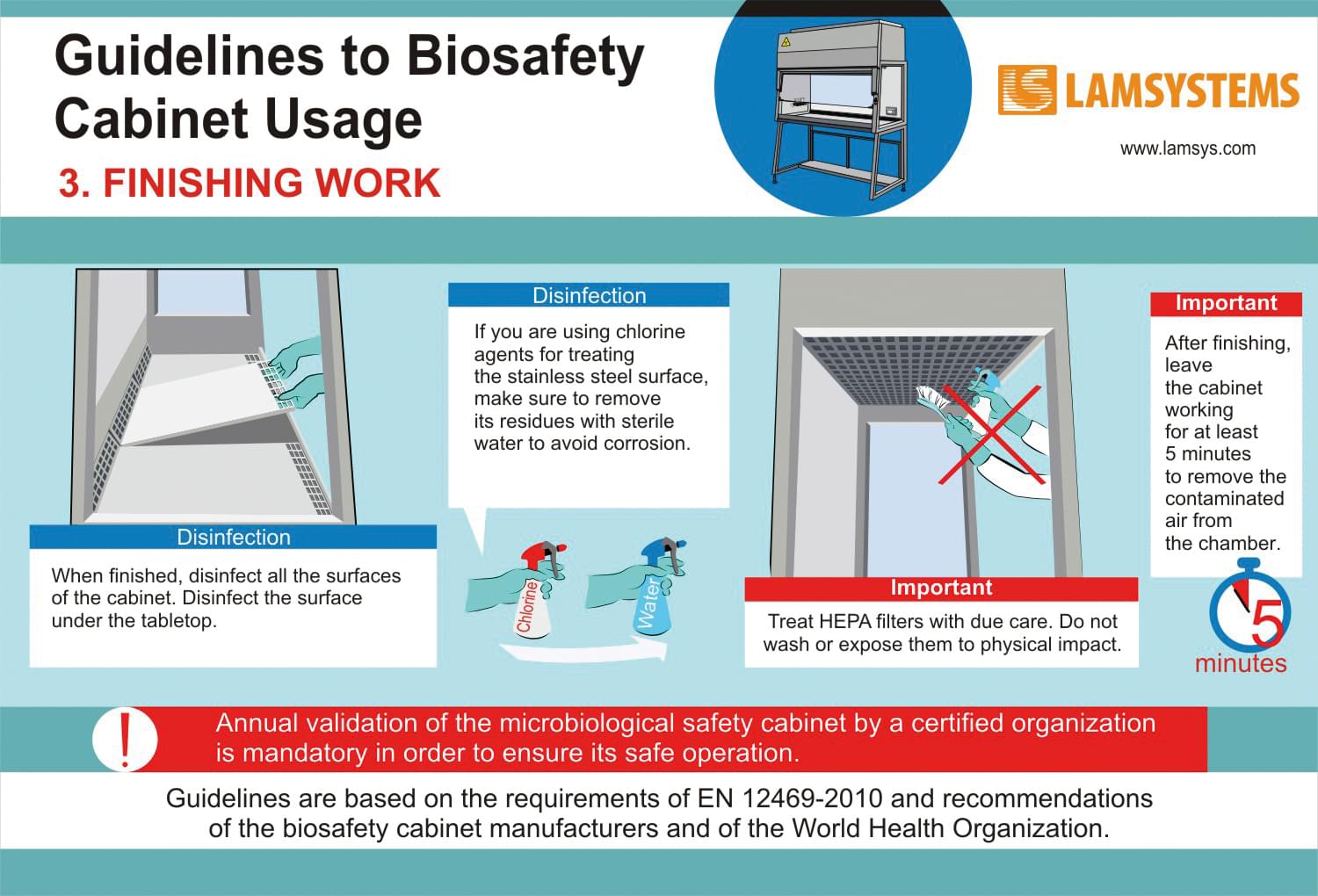 Guidelines to Biosafety Cabinet Usage

3. FINISHING WORK

LAMSYSTEMS

www.lamsys.com

Disinfection

When finished, disinfect all the surfaces of the cabinet. Disinfect the surface under the tabletop.

Disinfection

If you are using chlorine agents for treating the stainless steel surface, make sure to remove its residues with sterile water to avoid corrosion.

Chlorine

Water

Important

Treat HEPA filters with due care. Do not wash or expose them to physical impact.

Important

After finishing, leave the cabinet working for at least 5 minutes to remove the contaminated air from the chamber.

5

minutes

!

Annual validation of the microbiological safety cabinet by a certified organization is mandatory in order to ensure its safe operation.

Guidelines are based on the requirements of EN 12469-2010 and recommendations of the biosafety cabinet manufacturers and of the World Health Organization.